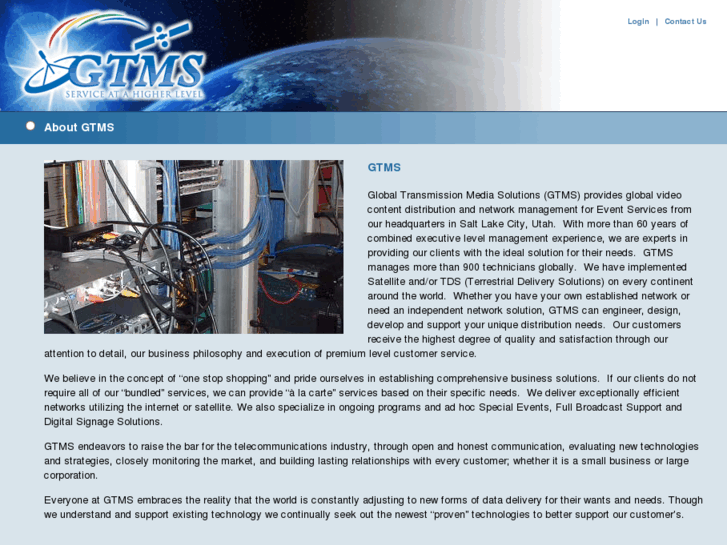 GTMS
SERVICE AT A HIGHER LEVEL

Login | Contact Us

About GTMS

GTMS

Global Transmission Media Solutions (GTMS) provides global video content distribution and network management for Event Services from our headquarters in Salt Lake City, Utah. With more than 60 years of combined executive level management experience, we are experts in providing our clients with the ideal solution for their needs. GTMS manages more than 900 technicians globally. We have implemented Satellite and/or TDS (Terrestrial Delivery Solutions) on every continent around the world. Whether you have your own established network or need an independent network solution, GTMS can engineer, design, develop and support your unique distribution needs. Our customers receive the highest degree of quality and satisfaction through our attention to detail, our business philosophy and execution of premium level customer service.

We believe in the concept of "one stop shopping" and pride ourselves in establishing comprehensive business solutions. If our clients do not require all of our "bundled" services, we can provide "à la carte" services based on their specific needs. We deliver exceptionally efficient networks utilizing the internet or satellite. We also specialize in ongoing programs and ad hoc Special Events, Full Broadcast Support and Digital Signage Solutions.

GTMS endeavors to raise the bar for the telecommunications industry, through open and honest communication, evaluating new technologies and strategies, closely monitoring the market, and building lasting relationships with every customer; whether it is a small business or large corporation.

Everyone at GTMS embraces the reality that the world is constantly adjusting to new forms of data delivery for their wants and needs. Though we understand and support existing technology we continually seek out the newest "proven" technologies to better support our customer's.